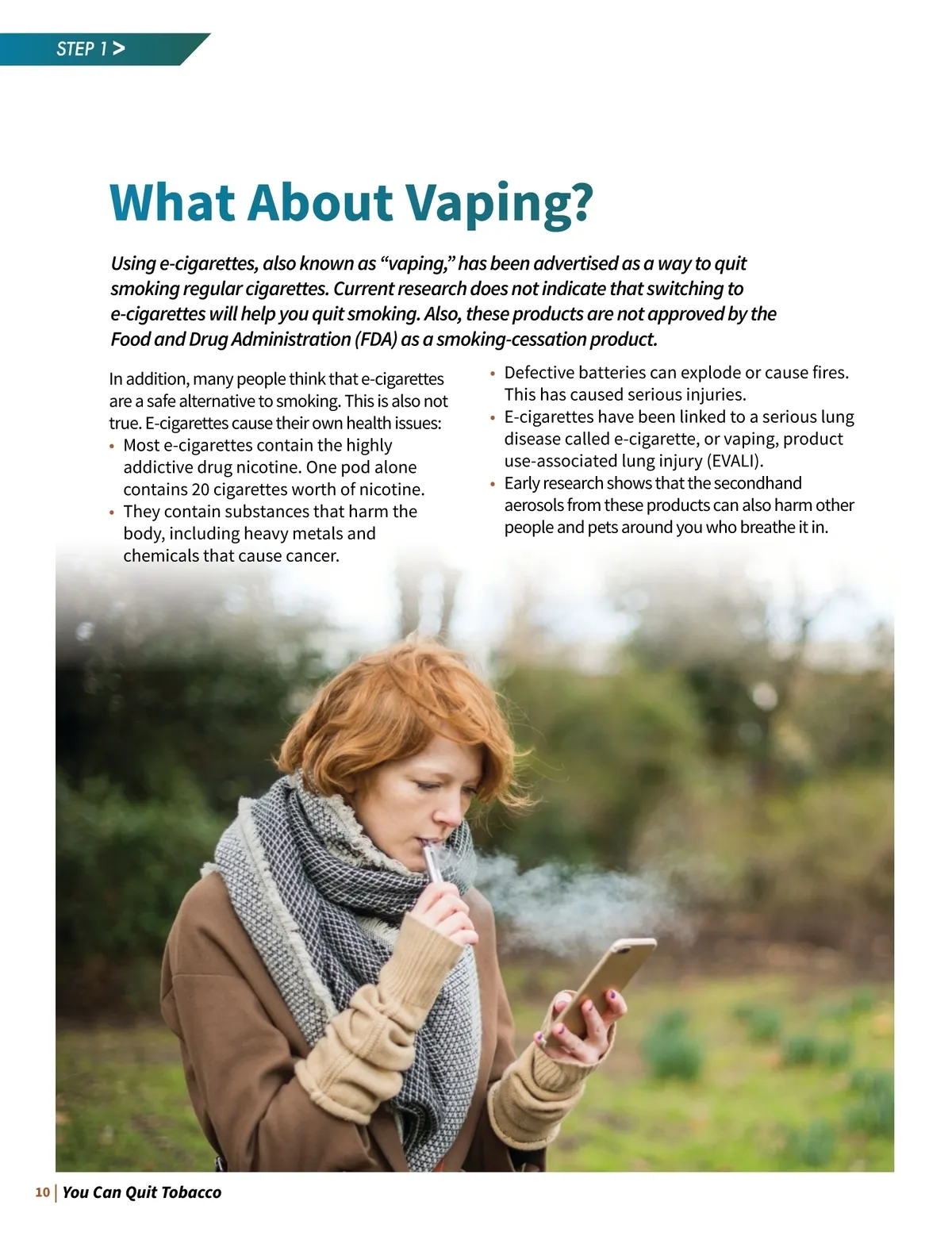 STEP 1 >

What About Vaping?

Using e-cigarettes, also known as "vaping," has been advertised as a way to quit smoking regular cigarettes. Current research does not indicate that switching to e-cigarettes will help you quit smoking. Also, these products are not approved by the Food and Drug Administration (FDA) as a smoking-cessation product.

In addition, many people think that e-cigarettes are a safe alternative to smoking. This is also not true. E-cigarettes cause their own health issues:

• Most e-cigarettes contain the highly addictive drug nicotine. One pod alone contains 20 cigarettes worth of nicotine.
• They contain substances that harm the body, including heavy metals and chemicals that cause cancer.
• Defective batteries can explode or cause fires. This has caused serious injuries.
• E-cigarettes have been linked to a serious lung disease called e-cigarette, or vaping, product use-associated lung injury (EVALI).
• Early research shows that the secondhand aerosols from these products can also harm other people and pets around you who breathe it in.

10 | You Can Quit Tobacco